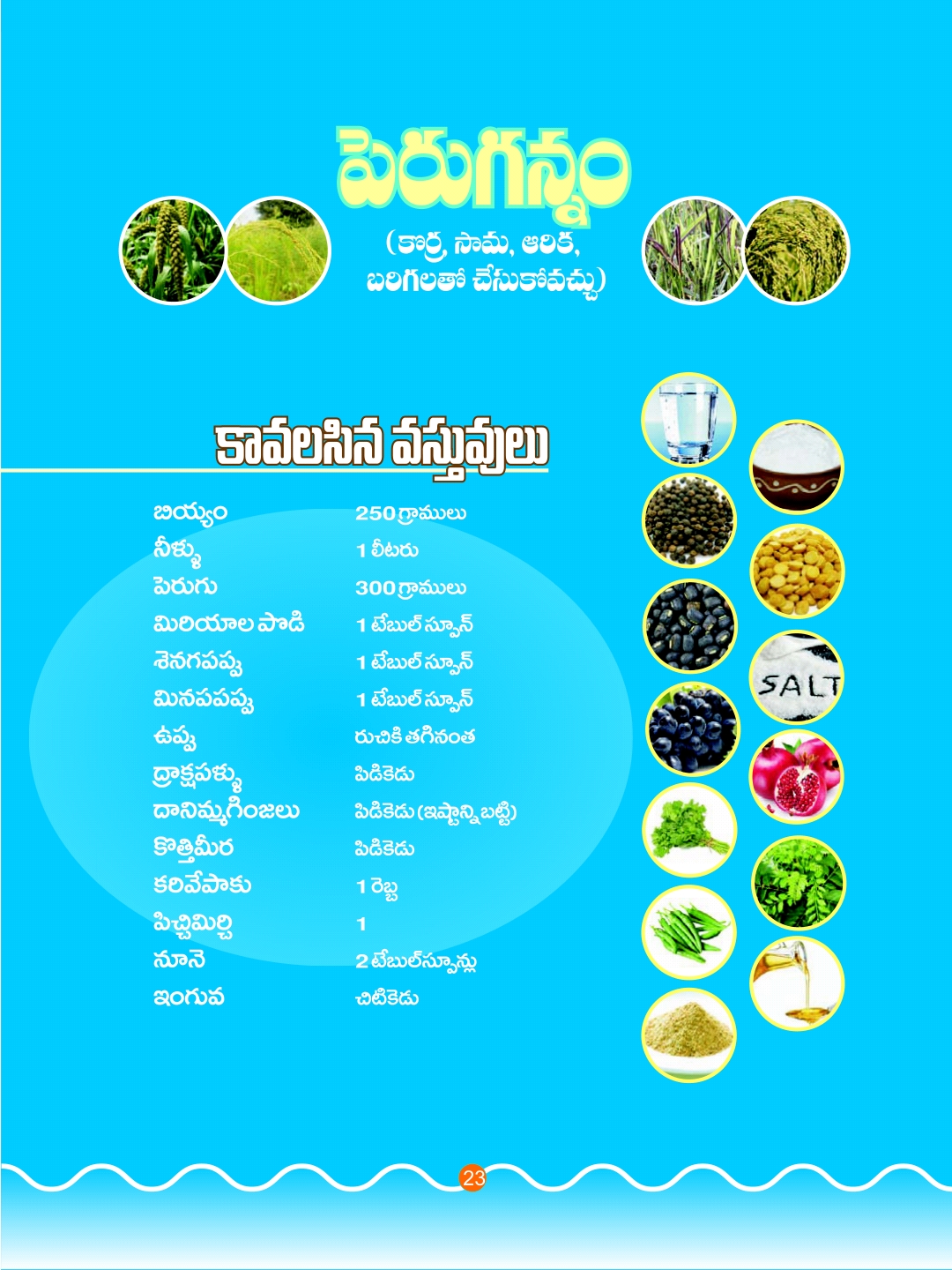 పెరుగన్నం

(కొర్ర, సామ, ఆరిక, బరిగలతో చేసుకోవచ్చు)

కావలసిన వస్తువులు

బియ్యం 250 గ్రాములు
నీళ్ళు 1 లీటరు
పెరుగు 300 గ్రాములు
మిరియాల పొడి 1 టేబుల్ స్పూన్
శెనగపప్పు 1 టేబుల్ స్పూన్
మినపపప్పు 1 టేబుల్ స్పూన్
ఉప్పు రుచికి తగినంత
ద్రాక్షపళ్ళు పిడికెడు
దానిమ్మగింజలు పిడికెడు (ఇష్టాన్ని బట్టి)
కొత్తిమీర పిడికెడు
కరివేపాకు 1 రెబ్బ
పిచ్చిమిర్చి 1
నూనె 2 టేబుల్‌స్పూన్లు
ఇంగువ చిటికెడు

SALT

23